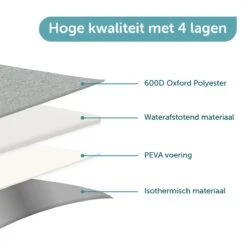 Hoge kwaliteit met 4 lagen

600D Oxford Polyester

Waterafstotend materiaal

PEVA voering

Isothermisch materiaal